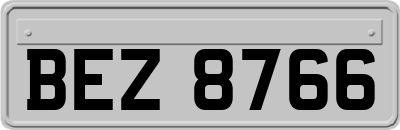 BEZ 8766